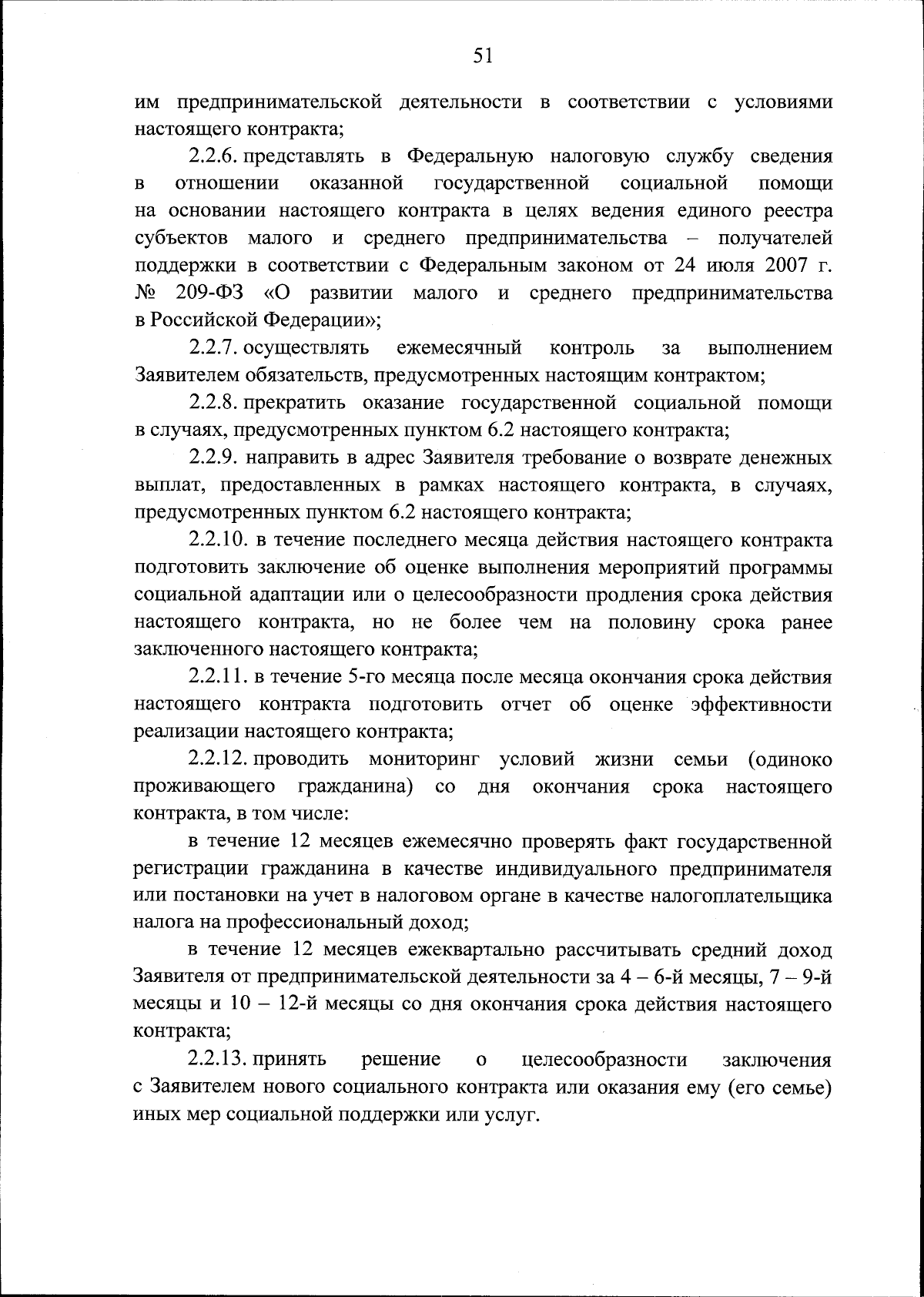 51

им предпринимательской деятельности в соответствии с условиями настоящего контракта;

2.2.6. представлять в Федеральную налоговую службу сведения в отношении оказанной государственной социальной помощи на основании настоящего контракта в целях ведения единого реестра субъектов малого и среднего предпринимательства – получателей поддержки в соответствии с Федеральным законом от 24 июля 2007 г. № 209-ФЗ «О развитии малого и среднего предпринимательства в Российской Федерации»;

2.2.7. осуществлять ежемесячный контроль за выполнением Заявителем обязательств, предусмотренных настоящим контрактом;

2.2.8. прекратить оказание государственной социальной помощи в случаях, предусмотренных пунктом 6.2 настоящего контракта;

2.2.9. направить в адрес Заявителя требование о возврате денежных выплат, предоставленных в рамках настоящего контракта, в случаях, предусмотренных пунктом 6.2 настоящего контракта;

2.2.10. в течение последнего месяца действия настоящего контракта подготовить заключение об оценке выполнения мероприятий программы социальной адаптации или о целесообразности продления срока действия настоящего контракта, но не более чем на половину срока ранее заключенного настоящего контракта;

2.2.11. в течение 5-го месяца после месяца окончания срока действия настоящего контракта подготовить отчет об оценке эффективности реализации настоящего контракта;

2.2.12. проводить мониторинг условий жизни семьи (одиноко проживающего гражданина) со дня окончания срока настоящего контракта, в том числе:

в течение 12 месяцев ежемесячно проверять факт государственной регистрации гражданина в качестве индивидуального предпринимателя или постановки на учет в налоговом органе в качестве налогоплательщика налога на профессиональный доход;

в течение 12 месяцев ежеквартально рассчитывать средний доход Заявителя от предпринимательской деятельности за 4 – 6-й месяцы, 7 – 9-й месяцы и 10 – 12-й месяцы со дня окончания срока действия настоящего контракта;

2.2.13. принять решение о целесообразности заключения с Заявителем нового социального контракта или оказания ему (его семье) иных мер социальной поддержки или услуг.